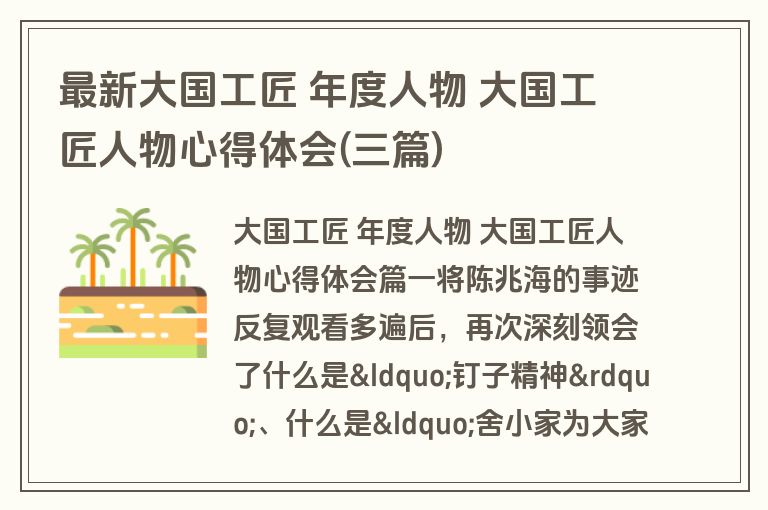 最新大国工匠 年度人物 大国工匠人物心得体会(三篇)

大国工匠 年度人物 大国工匠人物心得体会篇一将陈兆海的事迹反复观看多遍后，再次深刻领会了什么是&ldquo;钉子精神&rdquo;、什么是&ldquo;舍小家为大家